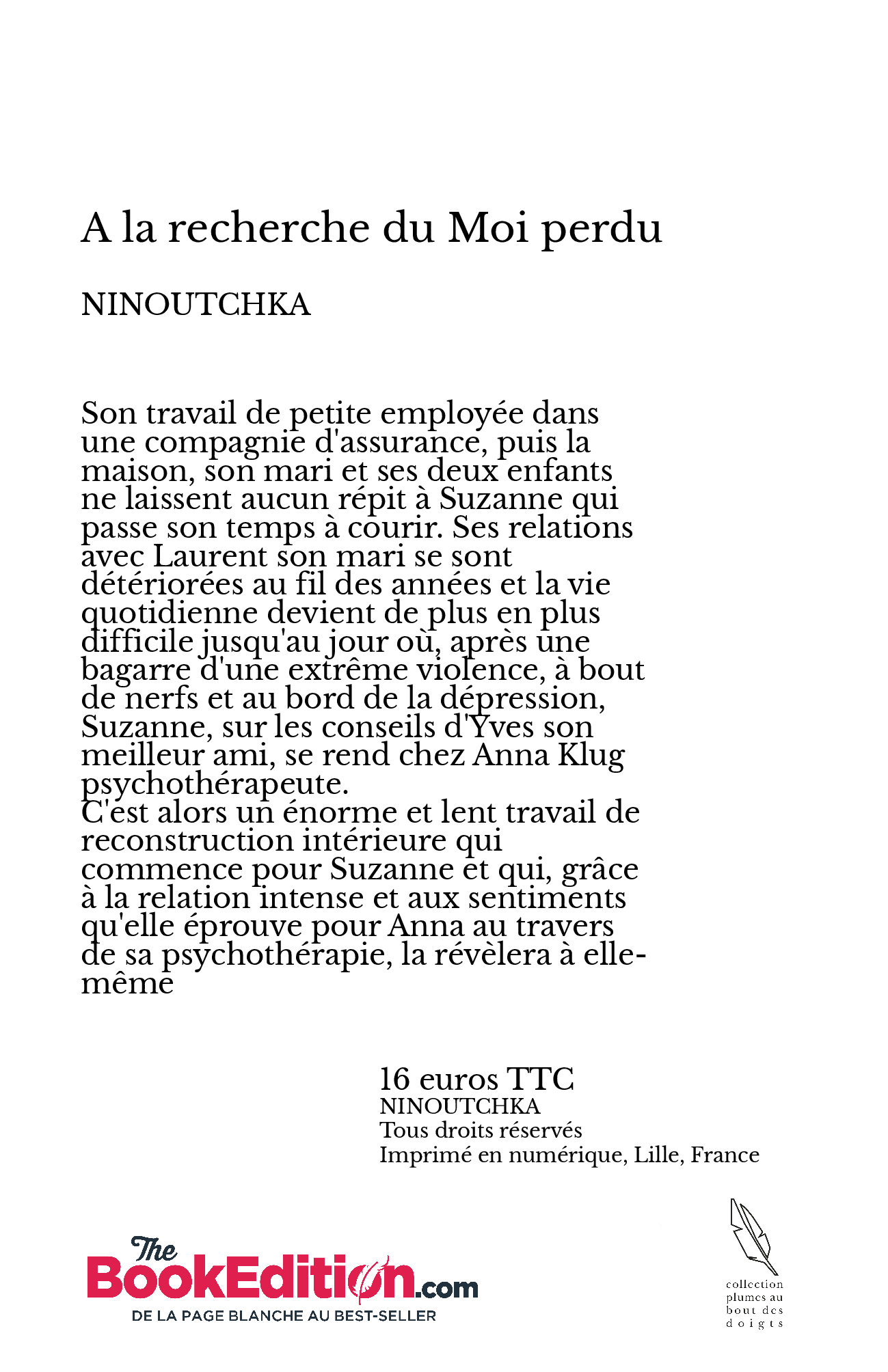 A la recherche du Moi perdu

NINOUTCHKA

Son travail de petite employée dans une compagnie d'assurance, puis la maison, son mari et ses deux enfants ne laissent aucun répit à Suzanne qui passe son temps à courir. Ses relations avec Laurent son mari se sont détériorées au fil des années et la vie quotidienne devient de plus en plus difficile jusqu'au jour où, après une bagarre d'une extrême violence, à bout de nerfs et au bord de la dépression, Suzanne, sur les conseils d'Yves son meilleur ami, se rend chez Anna Klug psychothérapeute.
C'est alors un énorme et lent travail de reconstruction intérieure qui commence pour Suzanne et qui, grâce à la relation intense et aux sentiments qu'elle éprouve pour Anna au travers de sa psychothérapie, la révèlera à elle-même

16 euros TTC
NINOUTCHKA
Tous droits réservés
Imprimé en numérique, Lille, France

The BookEdition.com
DE LA PAGE BLANCHE AU BEST-SELLER

collection plumes au bout des doigts